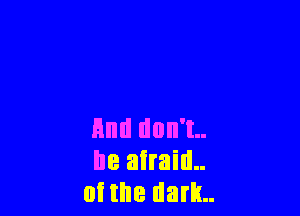 And don't..
be afraid..
of the dark..